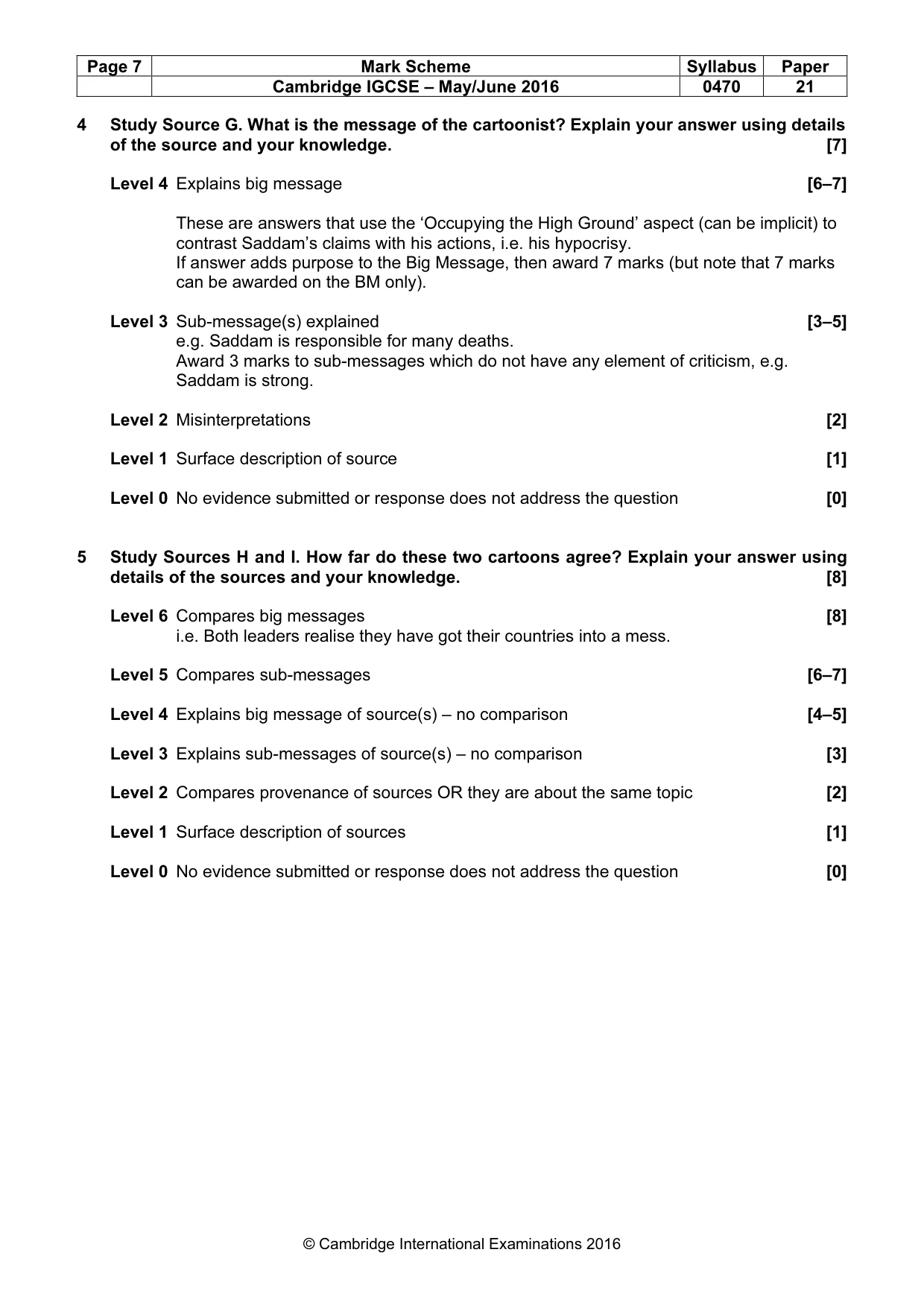 | Page 7 | Mark Scheme | Syllabus | Paper |
|---|---|---|---|
| | Cambridge IGCSE – May/June 2016 | 0470 | 21 |

4 Study Source G. What is the message of the cartoonist? Explain your answer using details of the source and your knowledge. [7]

Level 4 Explains big message [6–7]

These are answers that use the 'Occupying the High Ground' aspect (can be implicit) to contrast Saddam's claims with his actions, i.e. his hypocrisy.
If answer adds purpose to the Big Message, then award 7 marks (but note that 7 marks can be awarded on the BM only).

Level 3 Sub-message(s) explained [3–5]
e.g. Saddam is responsible for many deaths.
Award 3 marks to sub-messages which do not have any element of criticism, e.g. Saddam is strong.

Level 2 Misinterpretations [2]

Level 1 Surface description of source [1]

Level 0 No evidence submitted or response does not address the question [0]

5 Study Sources H and I. How far do these two cartoons agree? Explain your answer using details of the sources and your knowledge. [8]

Level 6 Compares big messages [8]
i.e. Both leaders realise they have got their countries into a mess.

Level 5 Compares sub-messages [6–7]

Level 4 Explains big message of source(s) – no comparison [4–5]

Level 3 Explains sub-messages of source(s) – no comparison [3]

Level 2 Compares provenance of sources OR they are about the same topic [2]

Level 1 Surface description of sources [1]

Level 0 No evidence submitted or response does not address the question [0]

© Cambridge International Examinations 2016